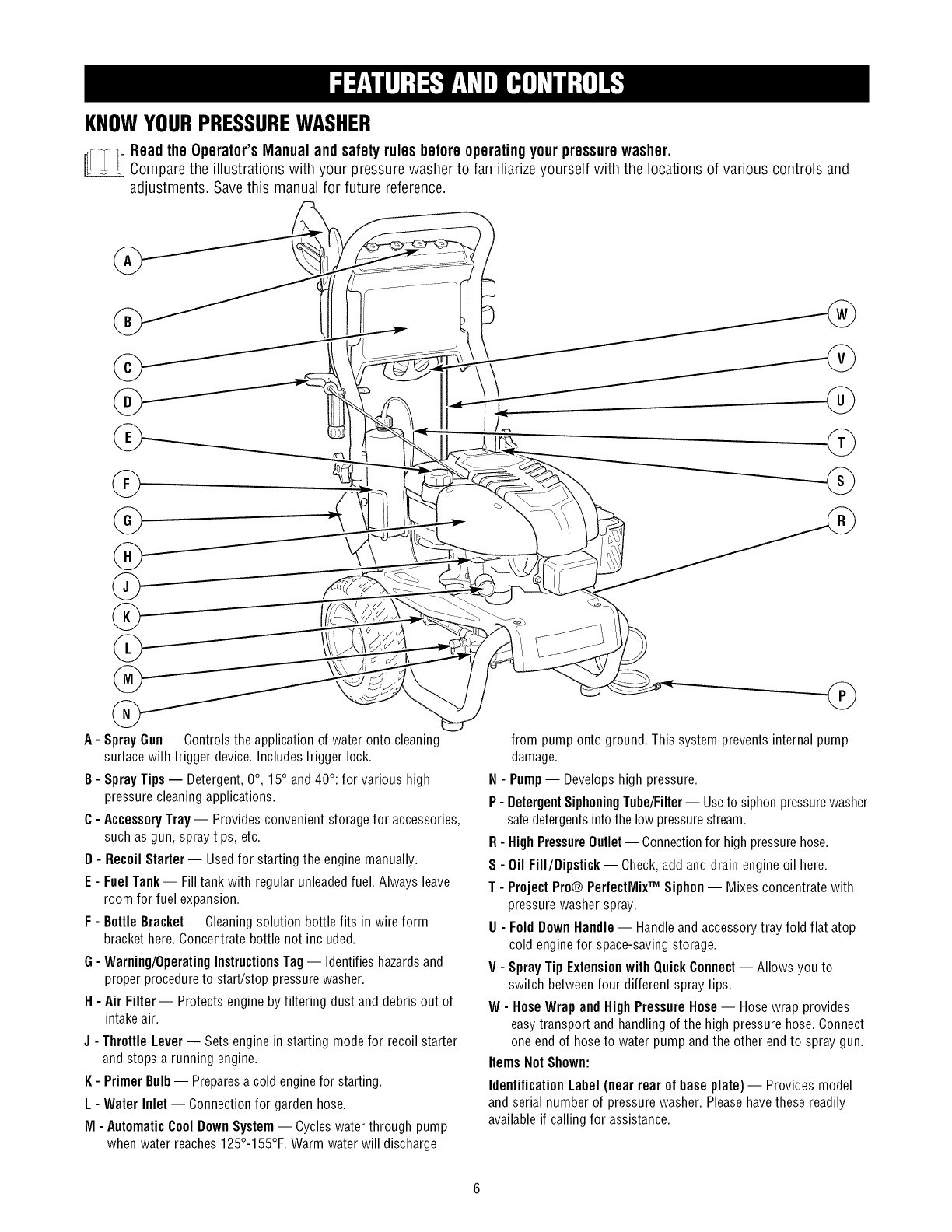 FEATURES AND CONTROLS

KNOW YOUR PRESSURE WASHER

Read the Operator's Manual and safety rules before operating your pressure washer.
Compare the illustrations with your pressure washer to familiarize yourself with the locations of various controls and adjustments. Save this manual for future reference.

A
B
C
D
E
F
G
H
J
K
L
M
N
W
V
U
T
S
R
P

A - Spray Gun — Controls the application of water onto cleaning surface with trigger device. Includes trigger lock.

B - Spray Tips — Detergent, 0°, 15° and 40°: for various high pressure cleaning applications.

C - Accessory Tray — Provides convenient storage for accessories, such as gun, spray tips, etc.

D - Recoil Starter — Used for starting the engine manually.

E - Fuel Tank — Fill tank with regular unleaded fuel. Always leave room for fuel expansion.

F - Bottle Bracket — Cleaning solution bottle fits in wire form bracket here. Concentrate bottle not included.

G - Warning/Operating Instructions Tag — Identifies hazards and proper procedure to start/stop pressure washer.

H - Air Filter — Protects engine by filtering dust and debris out of intake air.

J - Throttle Lever — Sets engine in starting mode for recoil starter and stops a running engine.

K - Primer Bulb — Prepares a cold engine for starting.

L - Water Inlet — Connection for garden hose.

M - Automatic Cool Down System — Cycles water through pump when water reaches 125°-155°F. Warm water will discharge from pump onto ground. This system prevents internal pump damage.

N - Pump — Develops high pressure.

P - Detergent Siphoning Tube/Filter — Use to siphon pressure washer safe detergents into the low pressure stream.

R - High Pressure Outlet — Connection for high pressure hose.

S - Oil Fill/Dipstick — Check, add and drain engine oil here.

T - Project Pro® PerfectMix™ Siphon — Mixes concentrate with pressure washer spray.

U - Fold Down Handle — Handle and accessory tray fold flat atop cold engine for space-saving storage.

V - Spray Tip Extension with Quick Connect — Allows you to switch between four different spray tips.

W - Hose Wrap and High Pressure Hose — Hose wrap provides easy transport and handling of the high pressure hose. Connect one end of hose to water pump and the other end to spray gun.

Items Not Shown:

Identification Label (near rear of base plate) — Provides model and serial number of pressure washer. Please have these readily available if calling for assistance.

6